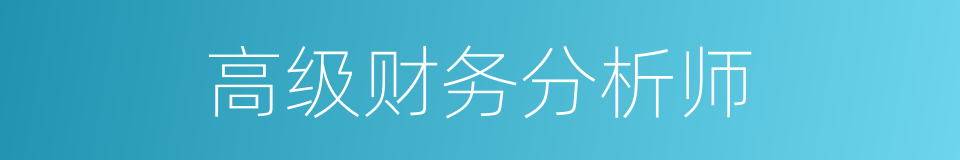 高级财务分析师